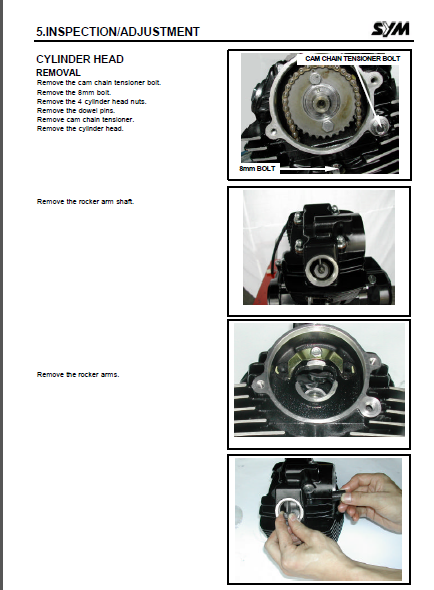 5.INSPECTION/ADJUSTMENT

SYM

CYLINDER HEAD
REMOVAL
Remove the cam chain tensioner bolt.
Remove the 8mm bolt.
Remove the 4 cylinder head nuts.
Remove the dowel pins.
Remove cam chain tensioner.
Remove the cylinder head.

CAM CHAIN TENSIONER BOLT

8mm BOLT

Remove the rocker arm shaft.

Remove the rocker arms.